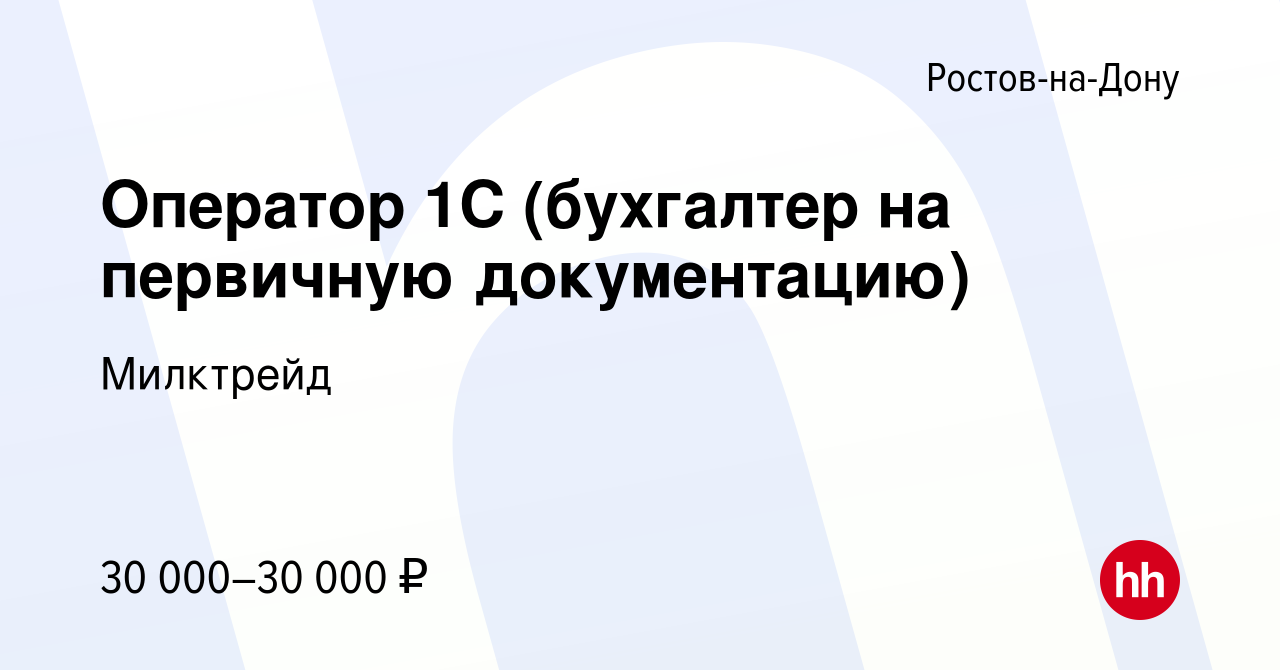 Ростов-на-Дону

Оператор 1С (бухгалтер на первичную документацию)

Милктрейд

30 000–30 000 ₽

hh